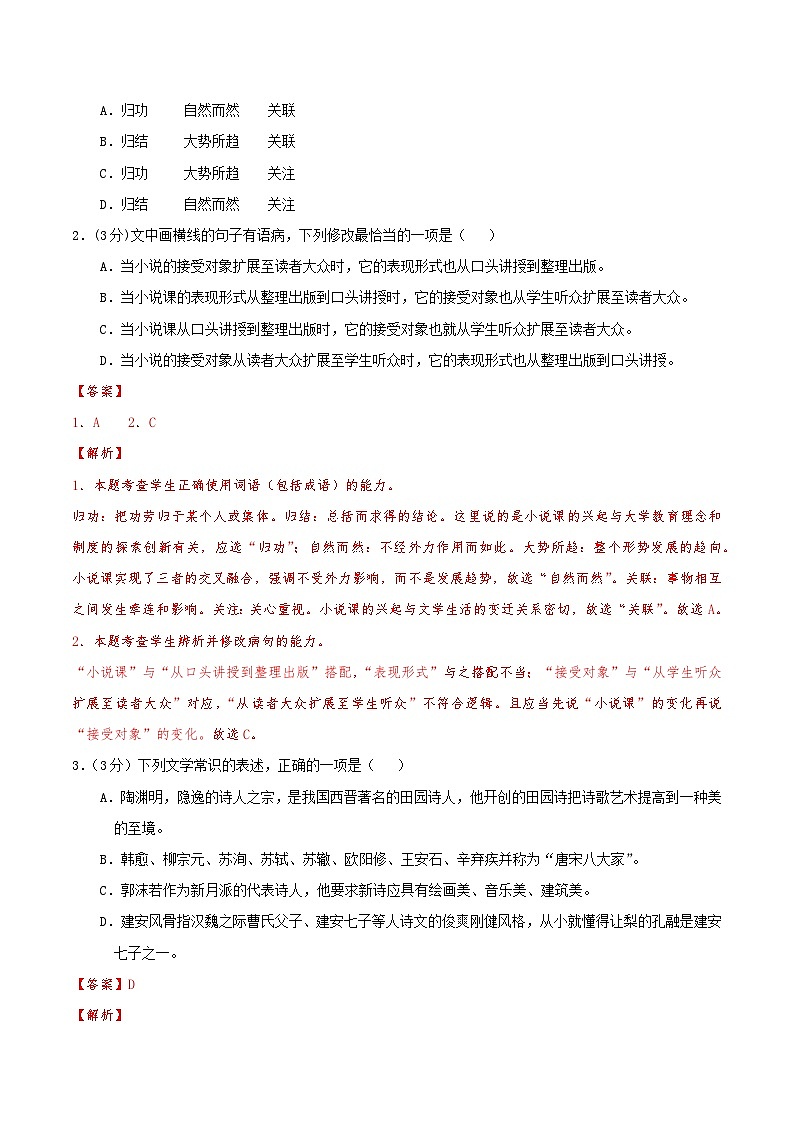 A．归功　　自然而然　　关联

B．归结　　大势所趋　　关联

C．归功　　大势所趋　　关注

D．归结　　自然而然　　关注

2．(3分）文中画横线的句子有语病，下列修改最恰当的一项是（　　）

A．当小说的接受对象扩展至读者大众时，它的表现形式也从口头讲授到整理出版。

B．当小说课的表现形式从整理出版到口头讲授时，它的接受对象也从学生听众扩展至读者大众。

C．当小说课从口头讲授到整理出版时，它的接受对象也就从学生听众扩展至读者大众。

D．当小说的接受对象从读者大众扩展至学生听众时，它的表现形式也从整理出版到口头讲授。

【答案】

1．A　　2．C

【解析】

1．本题考查学生正确使用词语（包括成语）的能力。

归功：把功劳归于某个人或集体。归结：总括而求得的结论。这里说的是小说课的兴起与大学教育理念和制度的探索创新有关，应选“归功”；自然而然：不经外力作用而如此。大势所趋：整个形势发展的趋向。小说课实现了三者的交叉融合，强调不受外力影响，而不是发展趋势，故选“自然而然”。关联：事物相互之间发生牵连和影响。关注：关心重视。小说课的兴起与文学生活的变迁关系密切，故选“关联”。故选A。

2．本题考查学生辨析并修改病句的能力。

“小说课”与“从口头讲授到整理出版”搭配，“表现形式”与之搭配不当；“接受对象”与“从学生听众扩展至读者大众”对应，“从读者大众扩展至学生听众”不符合逻辑。且应当先说“小说课”的变化再说“接受对象”的变化。故选C。

3．(3分）下列文学常识的表述，正确的一项是（　　）

A．陶渊明，隐逸的诗人之宗，是我国西晋著名的田园诗人，他开创的田园诗把诗歌艺术提高到一种美的至境。

B．韩愈、柳宗元、苏洵、苏轼、苏辙、欧阳修、王安石、辛弃疾并称为“唐宋八大家”。

C．郭沫若作为新月派的代表诗人，他要求新诗应具有绘画美、音乐美、建筑美。

D．建安风骨指汉魏之际曹氏父子、建安七子等人诗文的俊爽刚健风格，从小就懂得让梨的孔融是建安七子之一。

【答案】D

【解析】